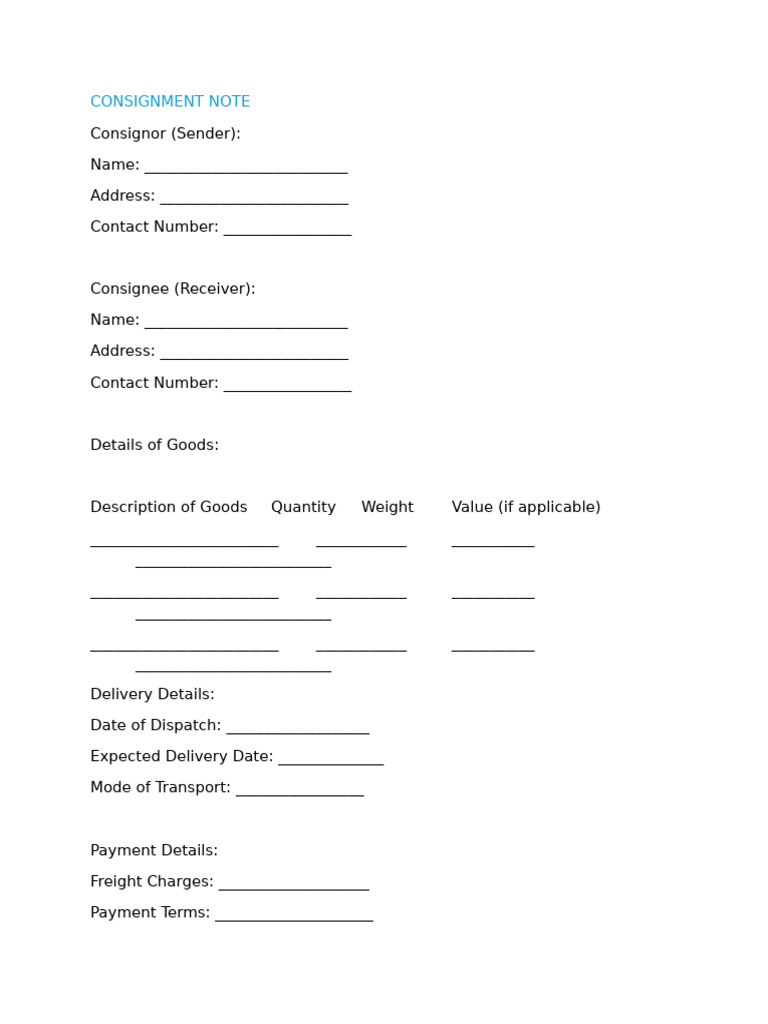 CONSIGNMENT NOTE

Consignor (Sender):

Name: ___________________________

Address: _________________________

Contact Number: _________________

Consignee (Receiver):

Name: ___________________________

Address: _________________________

Contact Number: _________________

Details of Goods:

Description of Goods Quantity Weight Value (if applicable)

_________________________ ____________ ___________ __________________________

_________________________ ____________ ___________ __________________________

_________________________ ____________ ___________ __________________________

Delivery Details:

Date of Dispatch: ___________________

Expected Delivery Date: ______________

Mode of Transport: _________________

Payment Details:

Freight Charges: ____________________

Payment Terms: _____________________